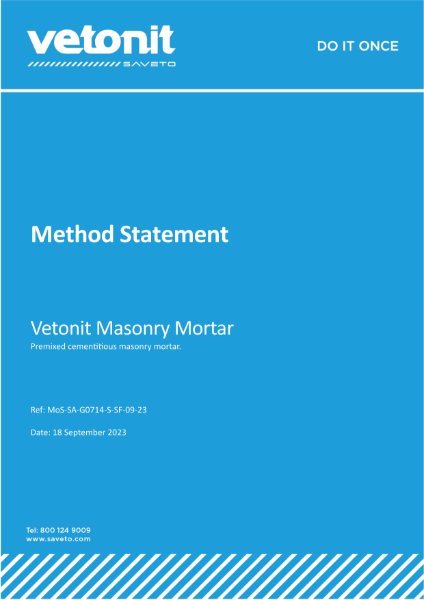 vetonit
SAVETO

DO IT ONCE

Method Statement

Vetonit Masonry Mortar
Premixed cementitious masonry mortar.

Ref: MoS-SA-G0714-S-SF-09-23

Date: 18 September 2023

Tel: 800 124 9009
www.saveto.com